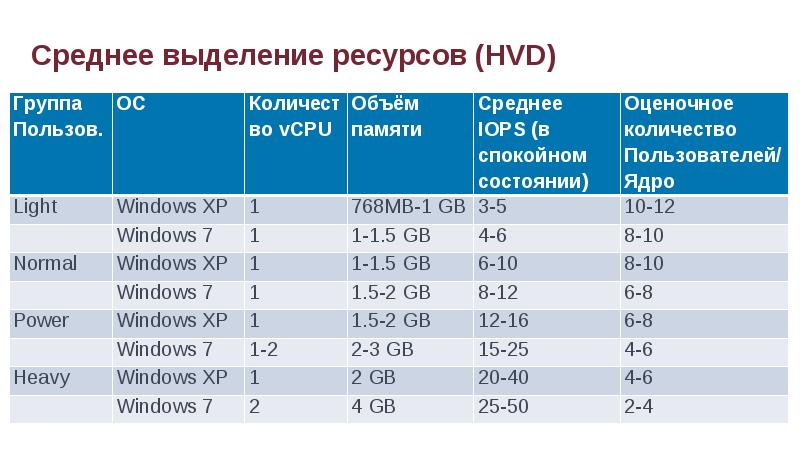 Среднее выделение ресурсов (HVD)

| Группа Пользов. | ОС | Количество vCPU | Объём памяти | Среднее IOPS (в спокойном состоянии) | Оценочное количество Пользователей/ Ядро |
|---|---|---|---|---|---|
| Light | Windows XP | 1 | 768MB-1 GB | 3-5 | 10-12 |
| | Windows 7 | 1 | 1-1.5 GB | 4-6 | 8-10 |
| Normal | Windows XP | 1 | 1-1.5 GB | 6-10 | 8-10 |
| | Windows 7 | 1 | 1.5-2 GB | 8-12 | 6-8 |
| Power | Windows XP | 1 | 1.5-2 GB | 12-16 | 6-8 |
| | Windows 7 | 1-2 | 2-3 GB | 15-25 | 4-6 |
| Heavy | Windows XP | 1 | 2 GB | 20-40 | 4-6 |
| | Windows 7 | 2 | 4 GB | 25-50 | 2-4 |